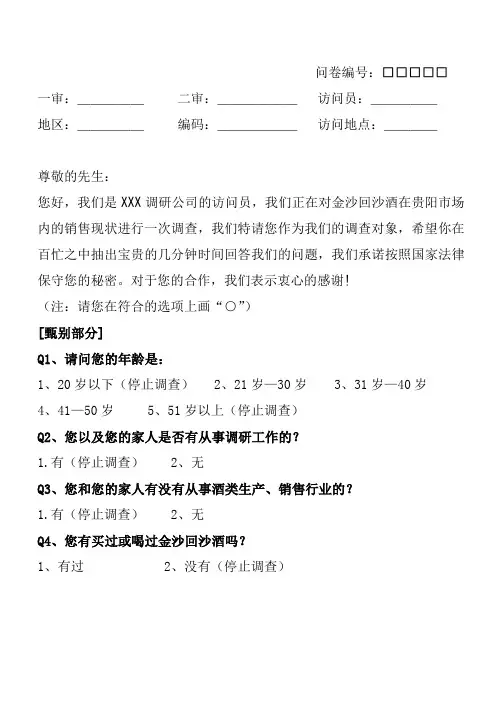 问卷编号：□□□□□

一审：__________ 二审：____________ 访问员：__________

地区：__________ 编码：____________ 访问地点：________

尊敬的先生：

您好，我们是 XXX 调研公司的访问员，我们正在对金沙回沙酒在贵阳市场内的销售现状进行一次调查，我们特请您作为我们的调查对象，希望你在百忙之中抽出宝贵的几分钟时间回答我们的问题，我们承诺按照国家法律保守您的秘密。对于您的合作，我们表示衷心的感谢!

（注：请您在符合的选项上画“○”）

[甄别部分]

Q1、请问您的年龄是：

1、20 岁以下（停止调查） 2、21 岁—30 岁 3、31 岁—40 岁

4、41—50 岁 5、51 岁以上（停止调查）

Q2、您以及您的家人是否有从事调研工作的？

1.有（停止调查） 2、无

Q3、您和您的家人有没有从事酒类生产、销售行业的？

1.有（停止调查） 2、无

Q4、您有买过或喝过金沙回沙酒吗？

1、有过 2、没有（停止调查）